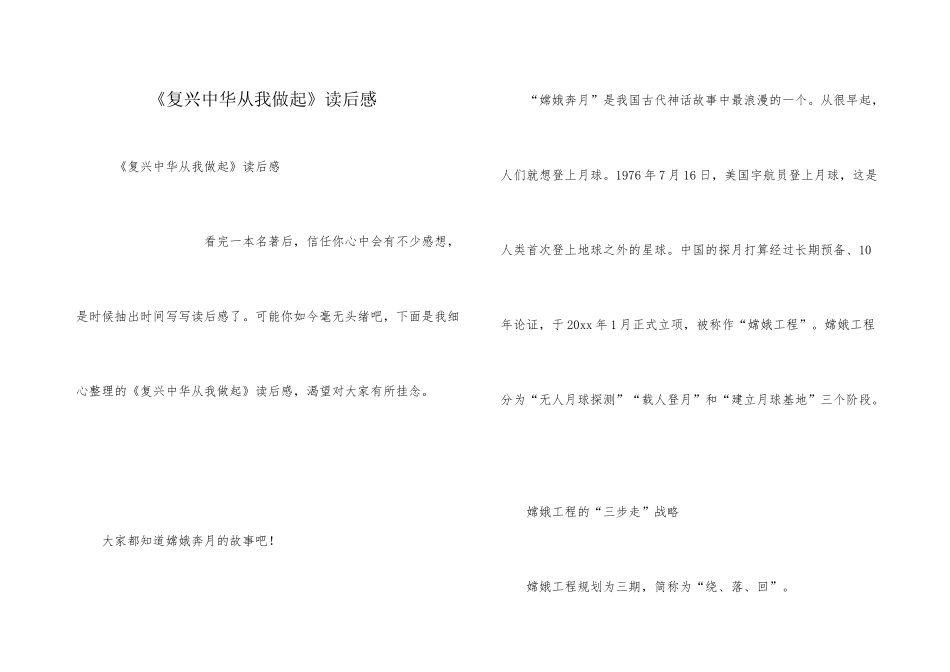 《复兴中华从我做起》读后感

《复兴中华从我做起》读后感

看完一本名著后，信任你心中会有不少感想，是时候抽出时间写写读后感了。可能你如今毫无头绪吧，下面是我细心整理的《复兴中华从我做起》读后感，渴望对大家有所挂念。

大家都知道嫦娥奔月的故事吧！

“嫦娥奔月”是我国古代神话故事中最浪漫的一个。从很早起，人们就想登上月球。1976年7月16日，美国宇航员登上月球，这是人类首次登上地球之外的星球。中国的探月打算经过长期预备、10年论证，于20xx年1月正式立项，被称作“嫦娥工程”。嫦娥工程分为“无人月球探测”“载人登月”和“建立月球基地”三个阶段。

嫦娥工程的“三步走”战略

嫦娥工程规划为三期，简称为“绕、落、回”。